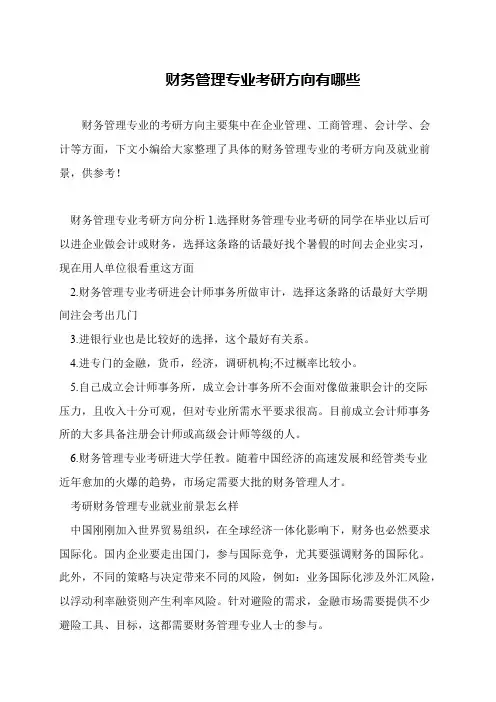 财务管理专业考研方向有哪些

财务管理专业的考研方向主要集中在企业管理、工商管理、会计学、会计等方面，下文小编给大家整理了具体的财务管理专业的考研方向及就业前景，供参考！

财务管理专业考研方向分析 1.选择财务管理专业考研的同学在毕业以后可以进企业做会计或财务，选择这条路的话最好找个暑假的时间去企业实习，现在用人单位很看重这方面

2.财务管理专业考研进会计师事务所做审计，选择这条路的话最好大学期间注会考出几门

3.进银行业也是比较好的选择，这个最好有关系。

4.进专门的金融，货币，经济，调研机构;不过概率比较小。

5.自己成立会计师事务所，成立会计事务所不会面对像做兼职会计的交际压力，且收入十分可观，但对专业所需水平要求很高。目前成立会计师事务所的大多具备注册会计师或高级会计师等级的人。

6.财务管理专业考研进大学任教。随着中国经济的高速发展和经管类专业近年愈加的火爆的趋势，市场定需要大批的财务管理人才。

考研财务管理专业就业前景怎幺样

中国刚刚加入世界贸易组织，在全球经济一体化影响下，财务也必然要求国际化。国内企业要走出国门，参与国际竞争，尤其要强调财务的国际化。此外，不同的策略与决定带来不同的风险，例如：业务国际化涉及外汇风险，以浮动利率融资则产生利率风险。针对避险的需求，金融市场需要提供不少避险工具、目标，这都需要财务管理专业人士的参与。